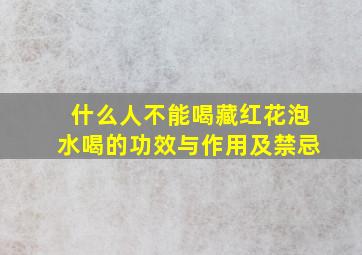 什么人不能喝藏红花泡水喝的功效与作用及禁忌